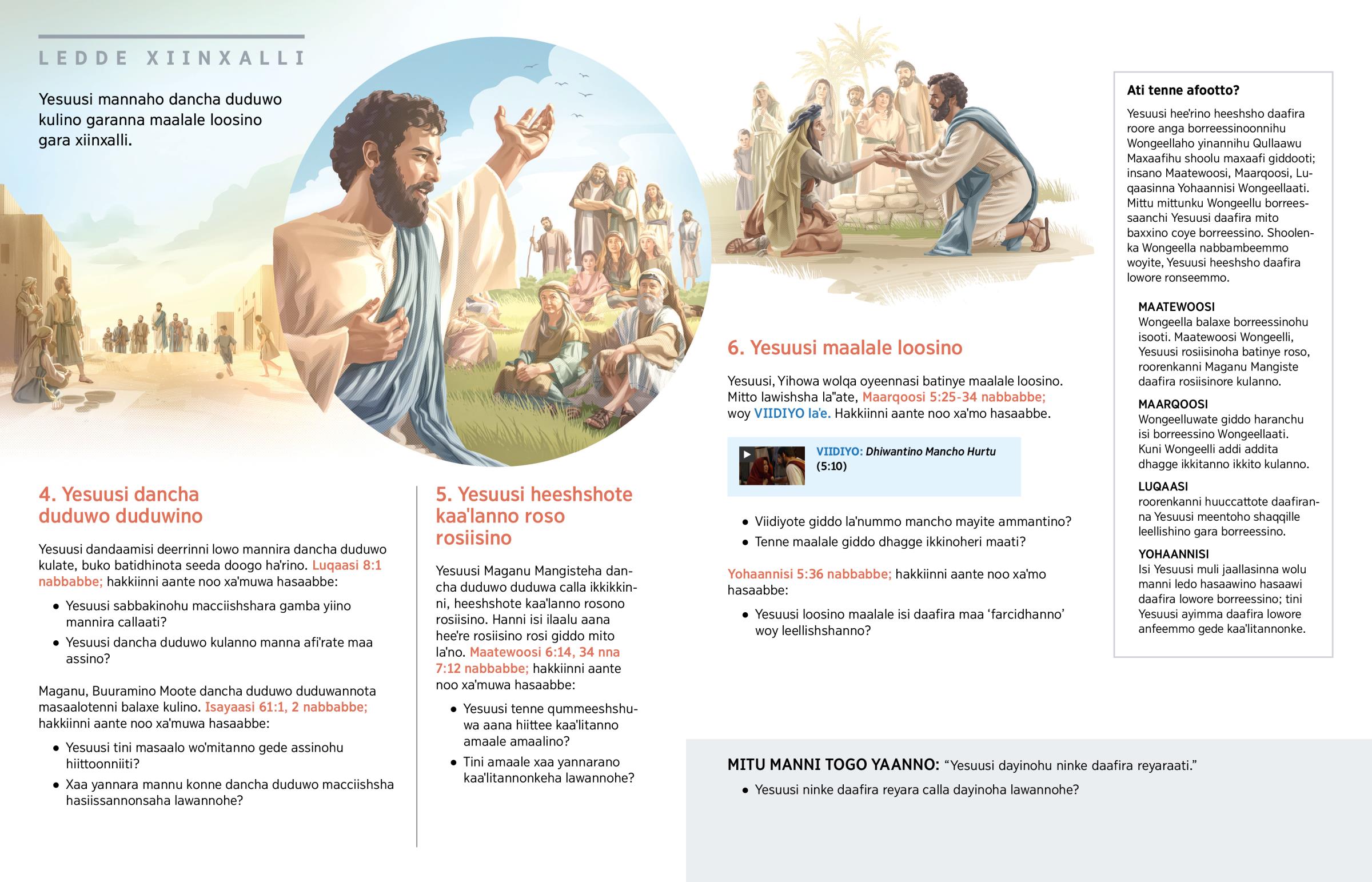 LEDDE XIINXALLI

Yesuusi mannaho dancha duduwo kulino garanna maalale loosino gara xiinxalli.

4. Yesuusi dancha duduwo duduwino

Yesuusi dandaamisi deerrinni lowo mannira dancha duduwo kulate, buko batidhinota seeda doogo ha'rino. Luqaasi 8:1 nabbabbe; hakkiinni aante noo xa'muwa hasaabbe:

• Yesuusi sabbakinohu macciishshara gamba yiino mannira callaati?
• Yesuusi dancha duduwo kulanno manna afi'rate maa assino?

Maganu, Buuramino Moote dancha duduwo duduwannota masaalotenni balaxe kulino. Isayaasi 61:1, 2 nabbabbe; hakkiinni aante noo xa'muwa hasaabbe:

• Yesuusi tini masaalo wo'mitanno gede assinohu hiittoonniiti?
• Xaa yannara mannu konne dancha duduwo macciishsha hasiissannonsaha lawannohe?

5. Yesuusi heeshshote kaa'lanno roso rosiisino

Yesuusi Maganu Mangisteha dancha duduwo duduwa calla ikkikkinni, heeshshote kaa'lanno rosono rosiisino. Hanni isi ilaalu aana hee're rosiisino rosi giddo mito la'no. Maatewoosi 6:14, 34 nna 7:12 nabbabbe; hakkiinni aante noo xa'muwa hasaabbe:

• Yesuusi tenne qummeeshshuwa aana hiittee kaa'litanno amaale amaalino?
• Tini amaale xaa yannarano kaa'litannonkeha lawannohe?

6. Yesuusi maalale loosino

Yesuusi, Yihowa wolqa oyeennasi batinye maalale loosino. Mitto lawishsha la"ate, Maarqoosi 5:25-34 nabbabbe; woy VIIDIYO la'e. Hakkiinni aante noo xa'mo hasaabbe.

VIIDIYO: Dhiwantino Mancho Hurtu (5:10)

• Viidiyote giddo la'nummo mancho mayite ammantino?
• Tenne maalale giddo dhagge ikkinoheri maati?

Yohaannisi 5:36 nabbabbe; hakkiinni aante noo xa'mo hasaabbe:

• Yesuusi loosino maalale isi daafira maa 'farcidhanno' woy leellishshanno?

Ati tenne afootto?

Yesuusi hee'rino heeshsho daafira roore anga borreessinoonnihu Wongeellaho yinannihu Qullaawu Maxaafihu shoolu maxaafi giddooti; insano Maatewoosi, Maarqoosi, Luqaasinna Yohaannisi Wongeellaati. Mittu mittunku Wongeellu borreessaanchi Yesuusi daafira mito baxxino coye borreessino. Shoolenka Wongeella nabbambeemmo woyite, Yesuusi heeshsho daafira lowore ronseemmo.

MAATEWOOSI
Wongeella balaxe borreessinohu isooti. Maatewoosi Wongeelli, Yesuusi rosiisinoha batinye roso, roorenkanni Maganu Mangiste daafira rosiisinore kulanno.

MAARQOOSI
Wongeelluwate giddo haranchu isi borreessino Wongeellaati. Kuni Wongeelli addi addita dhagge ikkitanno ikkito kulanno.

LUQAASI
roorenkanni huuccattote daafiranna Yesuusi meentoho shaqqille leellishino gara borreessino.

YOHAANNISI
Isi Yesuusi muli jaallasinna wolu manni ledo hasaawino hasaawi daafira lowore borreessino; tini Yesuusi ayimma daafira lowore anfeemmo gede kaa'litannonke.

MITU MANNI TOGO YAANNO: "Yesuusi dayinohu ninke daafira reyaraati."

• Yesuusi ninke daafira reyara calla dayinoha lawannohe?